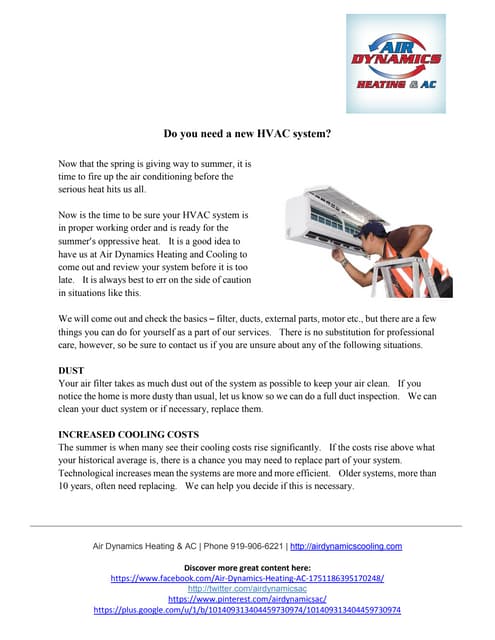 AIR DYNAMICS
HEATING & AC

Do you need a new HVAC system?

Now that the spring is giving way to summer, it is time to fire up the air conditioning before the serious heat hits us all.

Now is the time to be sure your HVAC system is in proper working order and is ready for the summer's oppressive heat. It is a good idea to have us at Air Dynamics Heating and Cooling to come out and review your system before it is too late. It is always best to err on the side of caution in situations like this.

We will come out and check the basics – filter, ducts, external parts, motor etc., but there are a few things you can do for yourself as a part of our services. There is no substitution for professional care, however, so be sure to contact us if you are unsure about any of the following situations.

DUST
Your air filter takes as much dust out of the system as possible to keep your air clean. If you notice the home is more dusty than usual, let us know so we can do a full duct inspection. We can clean your duct system or if necessary, replace them.

INCREASED COOLING COSTS
The summer is when many see their cooling costs rise significantly. If the costs rise above what your historical average is, there is a chance you may need to replace part of your system. Technological increases mean the systems are more and more efficient. Older systems, more than 10 years, often need replacing. We can help you decide if this is necessary.

Air Dynamics Heating & AC | Phone 919-906-6221 | http://airdynamicscooling.com

Discover more great content here:
https://www.facebook.com/Air-Dynamics-Heating-AC-1751186395170248/
http://twitter.com/airdynamicsac
https://www.pinterest.com/airdynamicsac/
https://plus.google.com/u/1/b/101409313404459730974/101409313404459730974